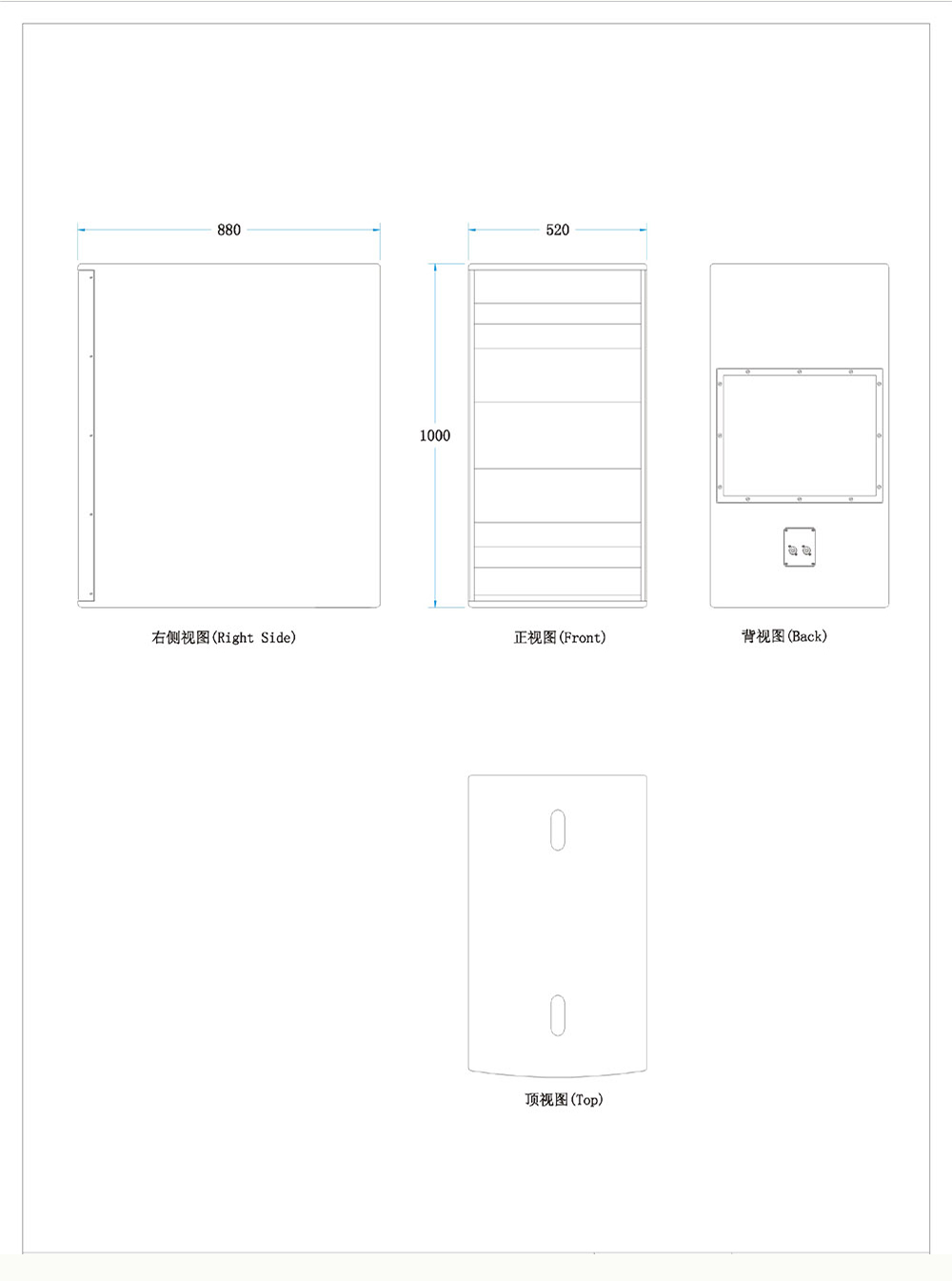 880

520

1000

右侧视图(Right Side)

正视图(Front)

背视图(Back)

顶视图(Top)